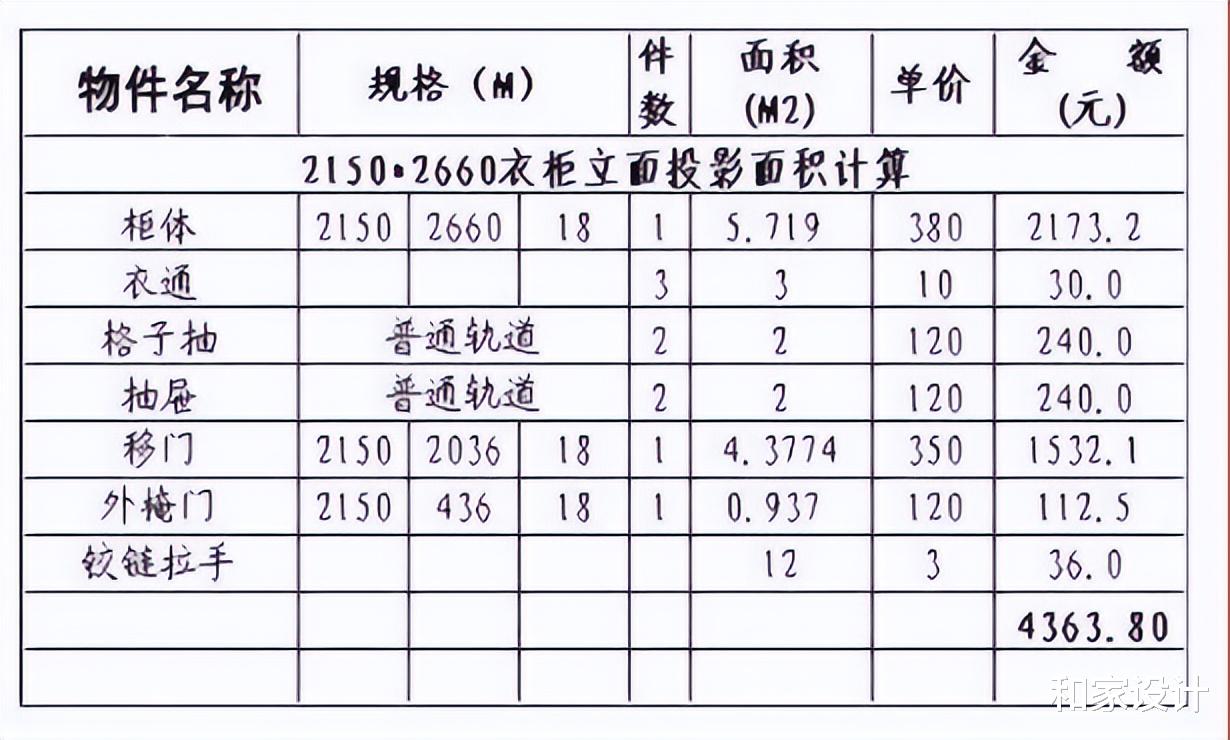 | 物件名称 | 规格（M） | | | 件数 | 面积（M2） | 单价 | 金 额（元） |
|---|---|---|---|---|---|---|---|
| 2150•2660衣柜立面投影面积计算 | | | | | | | |
| 柜体 | 2150 | 2660 | 18 | 1 | 5.719 | 380 | 2173.2 |
| 衣通 | | | | 3 | 3 | 10 | 30.0 |
| 格子抽 | 普通轨道 | | | 2 | 2 | 120 | 240.0 |
| 抽屉 | 普通轨道 | | | 2 | 2 | 120 | 240.0 |
| 移门 | 2150 | 2036 | 18 | 1 | 4.3774 | 350 | 1532.1 |
| 外掩门 | 2150 | 436 | 18 | 1 | 0.937 | 120 | 112.5 |
| 铰链拉手 | | | | | 12 | 3 | 36.0 |
| | | | | | | | 4363.80 |
| | | | | | | | |

和家设计